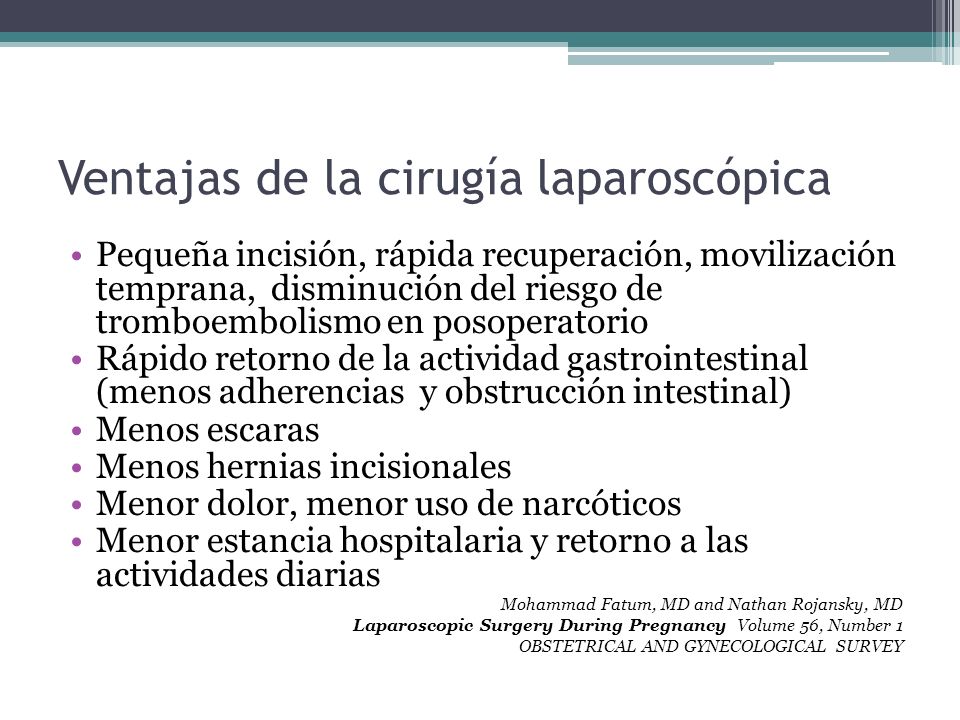 Ventajas de la cirugía laparoscópica

• Pequeña incisión, rápida recuperación, movilización temprana, disminución del riesgo de tromboembolismo en posoperatorio
• Rápido retorno de la actividad gastrointestinal (menos adherencias y obstrucción intestinal)
• Menos escaras
• Menos hernias incisionales
• Menor dolor, menor uso de narcóticos
• Menor estancia hospitalaria y retorno a las actividades diarias

Mohammad Fatum, MD and Nathan Rojansky, MD
Laparoscopic Surgery During Pregnancy Volume 56, Number 1
OBSTETRICAL AND GYNECOLOGICAL SURVEY